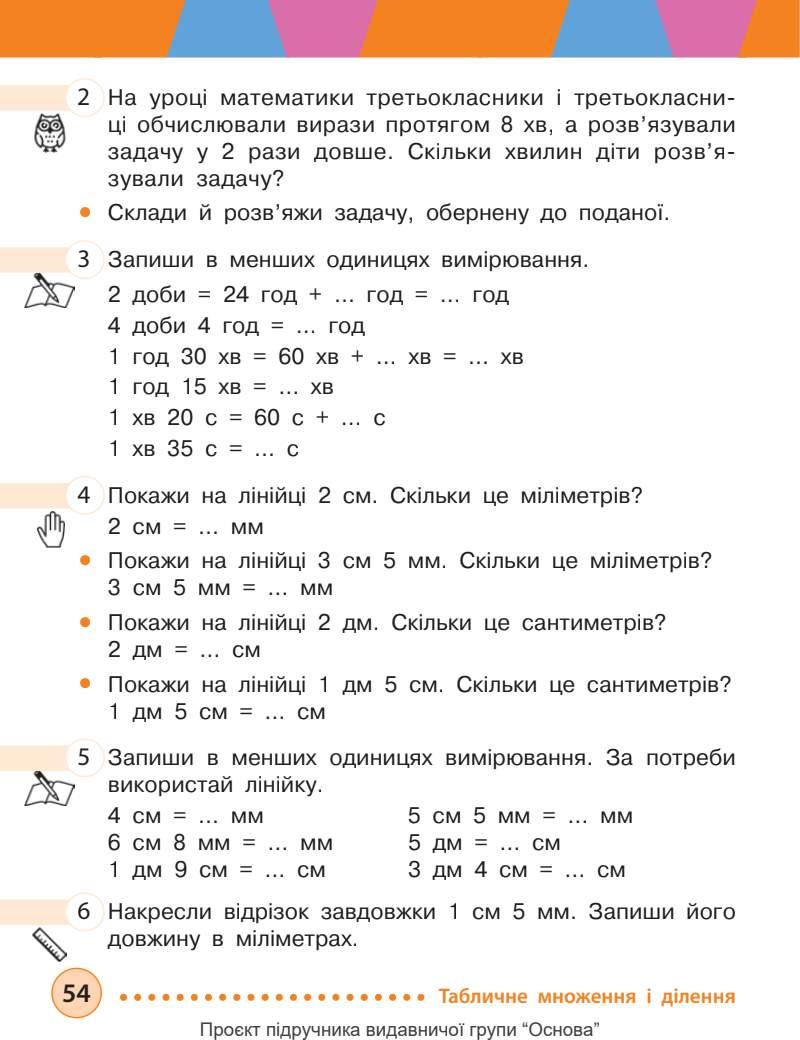 2 На уроці математики третьокласники і третьокласниці обчислювали вирази протягом 8 хв, а розв'язували задачу у 2 рази довше. Скільки хвилин діти розв'язували задачу?

• Склади й розв'яжи задачу, обернену до поданої.

3 Запиши в менших одиницях вимірювання.
2 доби = 24 год + … год = … год
4 доби 4 год = … год
1 год 30 хв = 60 хв + … хв = … хв
1 год 15 хв = … хв
1 хв 20 с = 60 с + … с
1 хв 35 с = … с

4 Покажи на лінійці 2 см. Скільки це міліметрів?
2 см = … мм

• Покажи на лінійці 3 см 5 мм. Скільки це міліметрів?
3 см 5 мм = … мм

• Покажи на лінійці 2 дм. Скільки це сантиметрів?
2 дм = … см

• Покажи на лінійці 1 дм 5 см. Скільки це сантиметрів?
1 дм 5 см = … см

5 Запиши в менших одиницях вимірювання. За потреби використай лінійку.
4 см = … мм
6 см 8 мм = … мм
1 дм 9 см = … см
5 см 5 мм = … мм
5 дм = … см
3 дм 4 см = … см

6 Накресли відрізок завдовжки 1 см 5 мм. Запиши його довжину в міліметрах.

54 Табличне множення і ділення

Проєкт підручника видавничої групи "Основа"